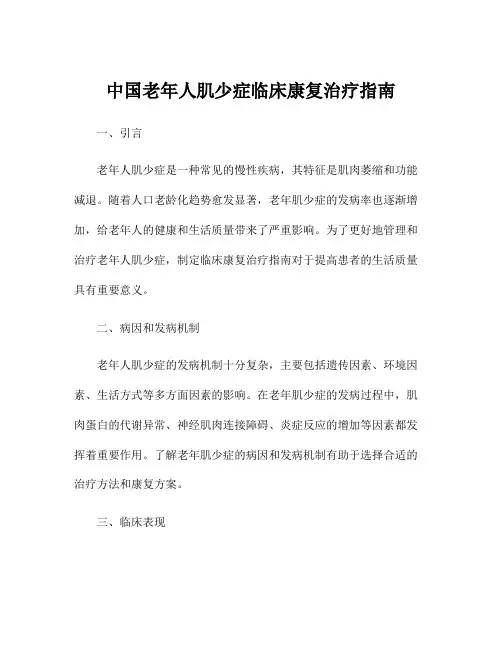 中国老年人肌少症临床康复治疗指南

一、引言

老年人肌少症是一种常见的慢性疾病，其特征是肌肉萎缩和功能减退。随着人口老龄化趋势愈发显著，老年肌少症的发病率也逐渐增加，给老年人的健康和生活质量带来了严重影响。为了更好地管理和治疗老年人肌少症，制定临床康复治疗指南对于提高患者的生活质量具有重要意义。

二、病因和发病机制

老年人肌少症的发病机制十分复杂，主要包括遗传因素、环境因素、生活方式等多方面因素的影响。在老年肌少症的发病过程中，肌肉蛋白的代谢异常、神经肌肉连接障碍、炎症反应的增加等因素都发挥着重要作用。了解老年肌少症的病因和发病机制有助于选择合适的治疗方法和康复方案。

三、临床表现